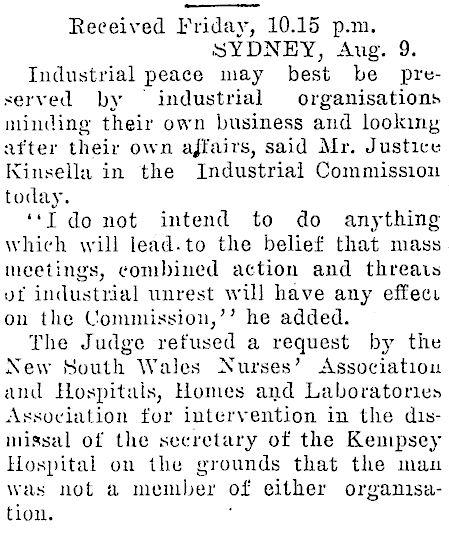 Received Friday, 10.15 p.m.
SYDNEY, Aug. 9.

Industrial peace may best be preserved by industrial organisations minding their own business and looking after their own affairs, said Mr. Justice Kinsella in the Industrial Commission today.

"I do not intend to do anything which will lead to the belief that mass meetings, combined action and threats of industrial unrest will have any effect on the Commission," he added.

The Judge refused a request by the New South Wales Nurses' Association and Hospitals, Homes and Laboratories Association for intervention in the dismissal of the secretary of the Kempsey Hospital on the grounds that the man was not a member of either organisation.